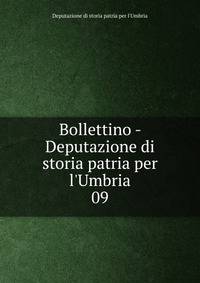 Deputazione di storia patria per l'Umbria

Bollettino - Deputazione di storia patria per l'Umbria
09